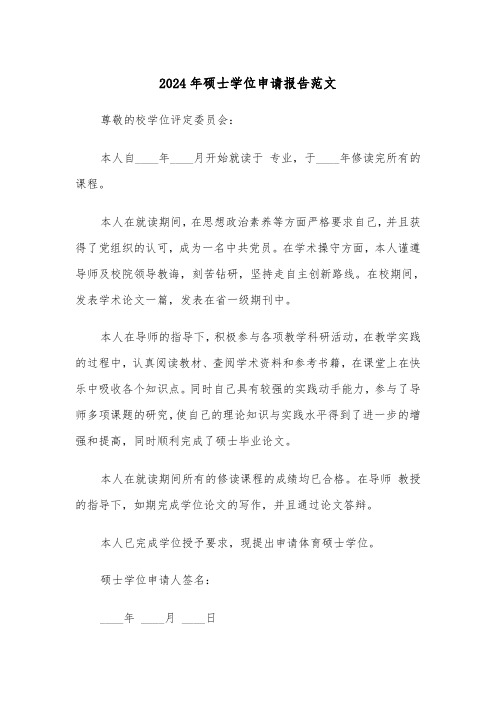 2024年硕士学位申请报告范文

尊敬的校学位评定委员会：

本人自____年____月开始就读于 专业，于____年修读完所有的课程。

本人在就读期间，在思想政治素养等方面严格要求自己，并且获得了党组织的认可，成为一名中共党员。在学术操守方面，本人谨遵导师及校院领导教诲，刻苦钻研，坚持走自主创新路线。在校期间，发表学术论文一篇，发表在省一级期刊中。

本人在导师的指导下，积极参与各项教学科研活动，在教学实践的过程中，认真阅读教材、查阅学术资料和参考书籍，在课堂上在快乐中吸收各个知识点。同时自己具有较强的实践动手能力，参与了导师多项课题的研究，使自己的理论知识与实践水平得到了进一步的增强和提高，同时顺利完成了硕士毕业论文。

本人在就读期间所有的修读课程的成绩均已合格。在导师 教授的指导下，如期完成学位论文的写作，并且通过论文答辩。

本人已完成学位授予要求，现提出申请体育硕士学位。

硕士学位申请人签名：

____年 ____月 ____日